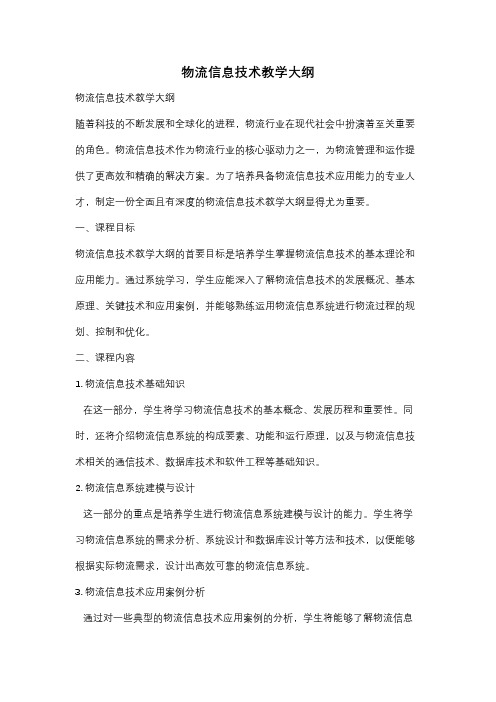 物流信息技术教学大纲

物流信息技术教学大纲

随着科技的不断发展和全球化的进程，物流行业在现代社会中扮演着至关重要的角色。物流信息技术作为物流行业的核心驱动力之一，为物流管理和运作提供了更高效和精确的解决方案。为了培养具备物流信息技术应用能力的专业人才，制定一份全面且有深度的物流信息技术教学大纲显得尤为重要。

一、课程目标

物流信息技术教学大纲的首要目标是培养学生掌握物流信息技术的基本理论和应用能力。通过系统学习，学生应能深入了解物流信息技术的发展概况、基本原理、关键技术和应用案例，并能够熟练运用物流信息系统进行物流过程的规划、控制和优化。

二、课程内容

1. 物流信息技术基础知识

在这一部分，学生将学习物流信息技术的基本概念、发展历程和重要性。同时，还将介绍物流信息系统的构成要素、功能和运行原理，以及与物流信息技术相关的通信技术、数据库技术和软件工程等基础知识。

2. 物流信息系统建模与设计

这一部分的重点是培养学生进行物流信息系统建模与设计的能力。学生将学习物流信息系统的需求分析、系统设计和数据库设计等方法和技术，以便能够根据实际物流需求，设计出高效可靠的物流信息系统。

3. 物流信息技术应用案例分析

通过对一些典型的物流信息技术应用案例的分析，学生将能够了解物流信息